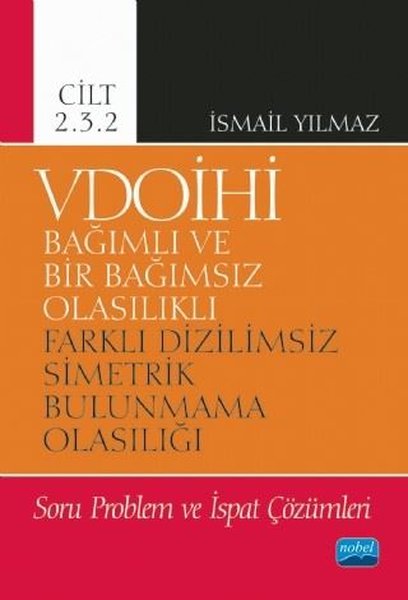 CİLT
2.3.2

İSMAİL YILMAZ

VDOİHİ
BAĞIMLI VE
BİR BAĞIMSIZ
OLASILIKLI
FARKLI DİZİLİMSİZ
SİMETRİK
BULUNMAMA
OLASILIĞI

Soru Problem ve İspat Çözümleri

nobel